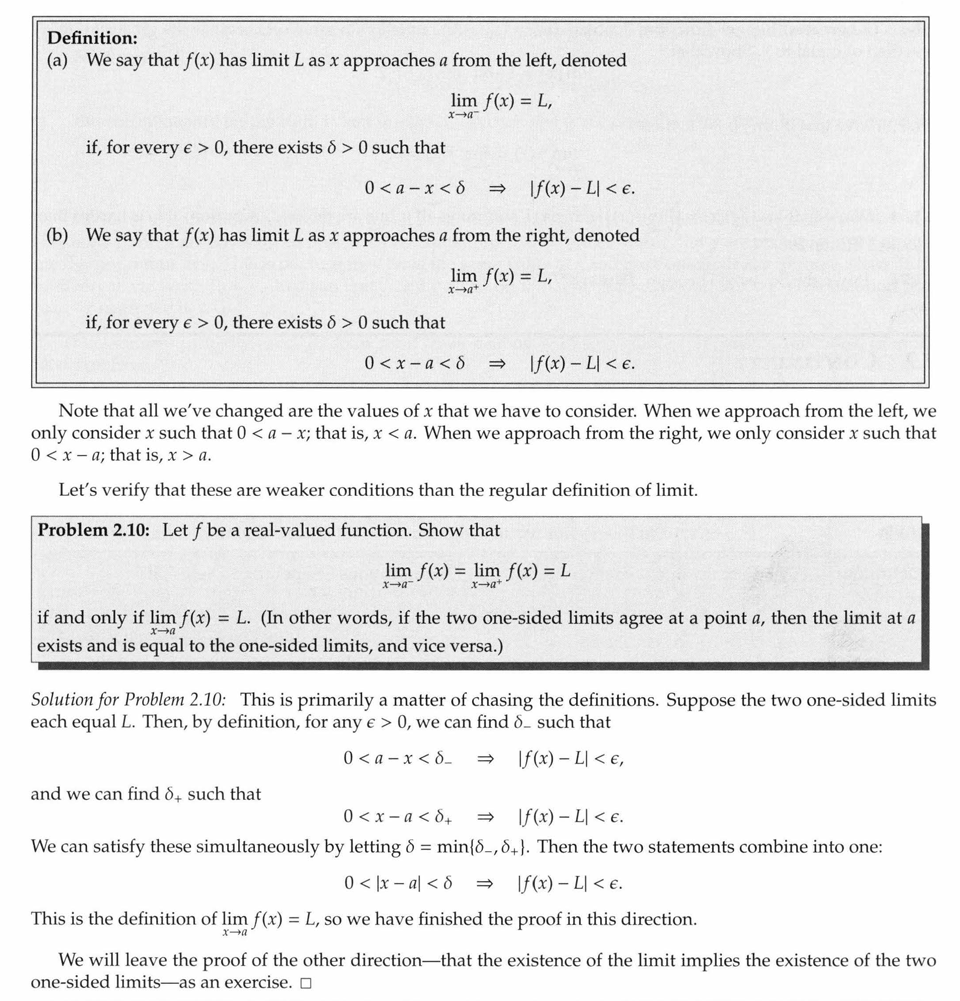 **Definition:**
(a) We say that $f(x)$ has limit $L$ as $x$ approaches $a$ from the left, denoted

$$\lim_{x \to a^-} f(x) = L,$$

if, for every $\epsilon > 0$, there exists $\delta > 0$ such that

$$0 < a - x < \delta \quad \Rightarrow \quad |f(x) - L| < \epsilon.$$

(b) We say that $f(x)$ has limit $L$ as $x$ approaches $a$ from the right, denoted

$$\lim_{x \to a^+} f(x) = L,$$

if, for every $\epsilon > 0$, there exists $\delta > 0$ such that

$$0 < x - a < \delta \quad \Rightarrow \quad |f(x) - L| < \epsilon.$$

Note that all we've changed are the values of $x$ that we have to consider. When we approach from the left, we only consider $x$ such that $0 < a - x$; that is, $x < a$. When we approach from the right, we only consider $x$ such that $0 < x - a$; that is, $x > a$.

Let's verify that these are weaker conditions than the regular definition of limit.

**Problem 2.10:** Let $f$ be a real-valued function. Show that

$$\lim_{x \to a^-} f(x) = \lim_{x \to a^+} f(x) = L$$

if and only if $\lim_{x \to a} f(x) = L$. (In other words, if the two one-sided limits agree at a point $a$, then the limit at $a$ exists and is equal to the one-sided limits, and vice versa.)

*Solution for Problem 2.10:* This is primarily a matter of chasing the definitions. Suppose the two one-sided limits each equal $L$. Then, by definition, for any $\epsilon > 0$, we can find $\delta_-$ such that

$$0 < a - x < \delta_- \quad \Rightarrow \quad |f(x) - L| < \epsilon,$$

and we can find $\delta_+$ such that

$$0 < x - a < \delta_+ \quad \Rightarrow \quad |f(x) - L| < \epsilon.$$

We can satisfy these simultaneously by letting $\delta = \min\{\delta_-, \delta_+\}$. Then the two statements combine into one:

$$0 < |x - a| < \delta \quad \Rightarrow \quad |f(x) - L| < \epsilon.$$

This is the definition of $\lim_{x \to a} f(x) = L$, so we have finished the proof in this direction.

We will leave the proof of the other direction—that the existence of the limit implies the existence of the two one-sided limits—as an exercise. □